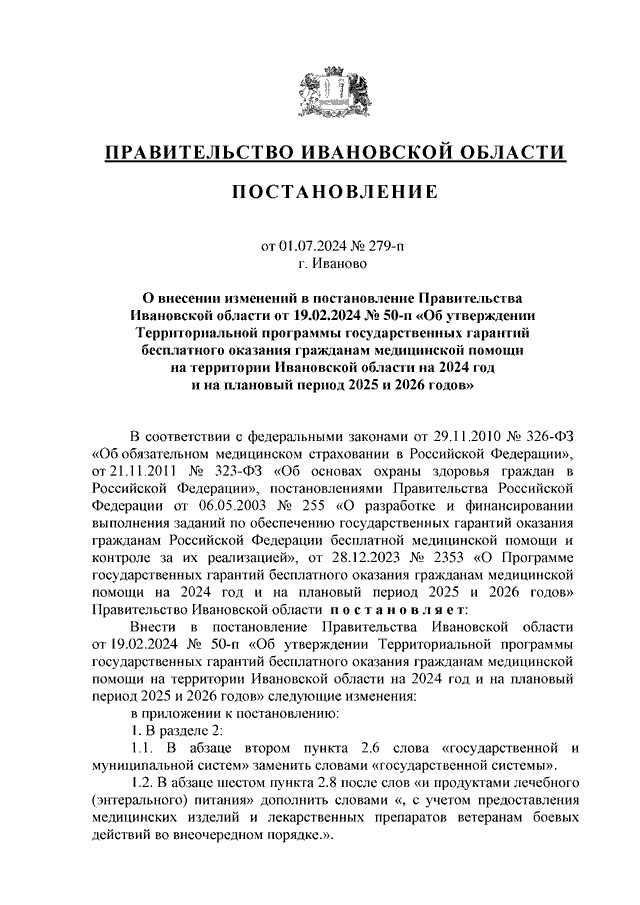 ПРАВИТЕЛЬСТВО ИВАНОВСКОЙ ОБЛАСТИ

ПОСТАНОВЛЕНИЕ

от 01.07.2024 № 279-п
г. Иваново

О внесении изменений в постановление Правительства Ивановской области от 19.02.2024 № 50-п «Об утверждении Территориальной программы государственных гарантий бесплатного оказания гражданам медицинской помощи на территории Ивановской области на 2024 год и на плановый период 2025 и 2026 годов»

В соответствии с федеральными законами от 29.11.2010 № 326-ФЗ «Об обязательном медицинском страховании в Российской Федерации», от 21.11.2011 № 323-ФЗ «Об основах охраны здоровья граждан в Российской Федерации», постановлениями Правительства Российской Федерации от 06.05.2003 № 255 «О разработке и финансировании выполнения заданий по обеспечению государственных гарантий оказания гражданам Российской Федерации бесплатной медицинской помощи и контроле за их реализацией», от 28.12.2023 № 2353 «О Программе государственных гарантий бесплатного оказания гражданам медицинской помощи на 2024 год и на плановый период 2025 и 2026 годов» Правительство Ивановской области постановляет:

Внести в постановление Правительства Ивановской области от 19.02.2024 № 50-п «Об утверждении Территориальной программы государственных гарантий бесплатного оказания гражданам медицинской помощи на территории Ивановской области на 2024 год и на плановый период 2025 и 2026 годов» следующие изменения:

в приложении к постановлению:

1. В разделе 2:

1.1. В абзаце втором пункта 2.6 слова «государственной и муниципальной систем» заменить словами «государственной системы».

1.2. В абзаце шестом пункта 2.8 после слов «и продуктами лечебного (энтерального) питания» дополнить словами «, с учетом предоставления медицинских изделий и лекарственных препаратов ветеранам боевых действий во внеочередном порядке.».